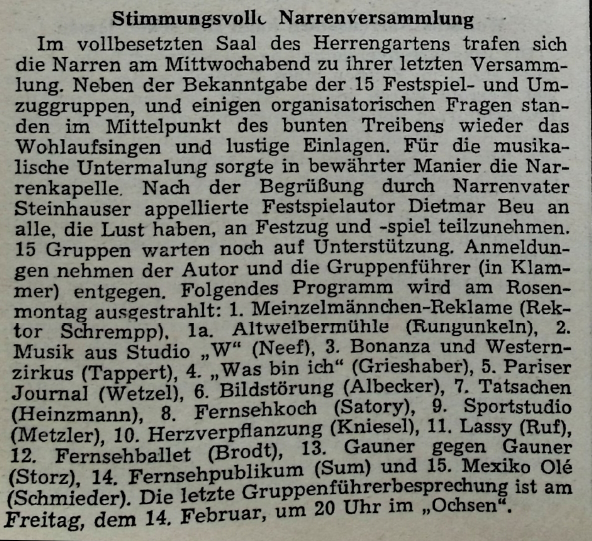 Stimmungsvolle Narrenversammlung

Im vollbesetzten Saal des Herrengartens trafen sich die Narren am Mittwochabend zu ihrer letzten Versammlung. Neben der Bekanntgabe der 15 Festspiel- und Umzuggruppen, und einigen organisatorischen Fragen standen im Mittelpunkt des bunten Treibens wieder das Wohlaufsingen und lustige Einlagen. Für die musikalische Untermalung sorgte in bewährter Manier die Narrenkapelle. Nach der Begrüßung durch Narrenvater Steinhauser appellierte Festspielautor Dietmar Beu an alle, die Lust haben, an Festzug und -spiel teilzunehmen. 15 Gruppen warten noch auf Unterstützung. Anmeldungen nehmen der Autor und die Gruppenführer (in Klammer) entgegen. Folgendes Programm wird am Rosenmontag ausgestrahlt: 1. Meinzelmännchen-Reklame (Rektor Schrempp), 1a. Altweibermühle (Rungunkeln), 2. Musik aus Studio „W“ (Neef), 3. Bonanza und Westernzirkus (Tappert), 4. „Was bin ich“ (Grieshaber), 5. Pariser Journal (Wetzel), 6. Bildstörung (Albecker), 7. Tatsachen (Heinzmann), 8. Fernsehkoch (Satory), 9. Sportstudio (Metzler), 10. Herzverpflanzung (Kniesel), 11. Lassy (Ruf), 12. Fernsehballet (Brodt), 13. Gauner gegen Gauner (Storz), 14. Fernsehpublikum (Sum) und 15. Mexiko Olé (Schmieder). Die letzte Gruppenführerbesprechung ist am Freitag, dem 14. Februar, um 20 Uhr im „Ochsen“.